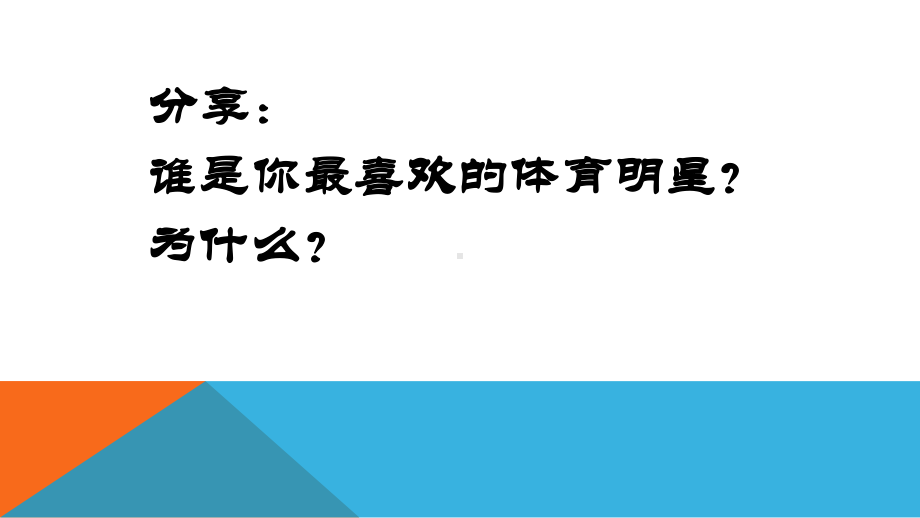 分享：
谁是你最喜欢的体育明星？
为什么？